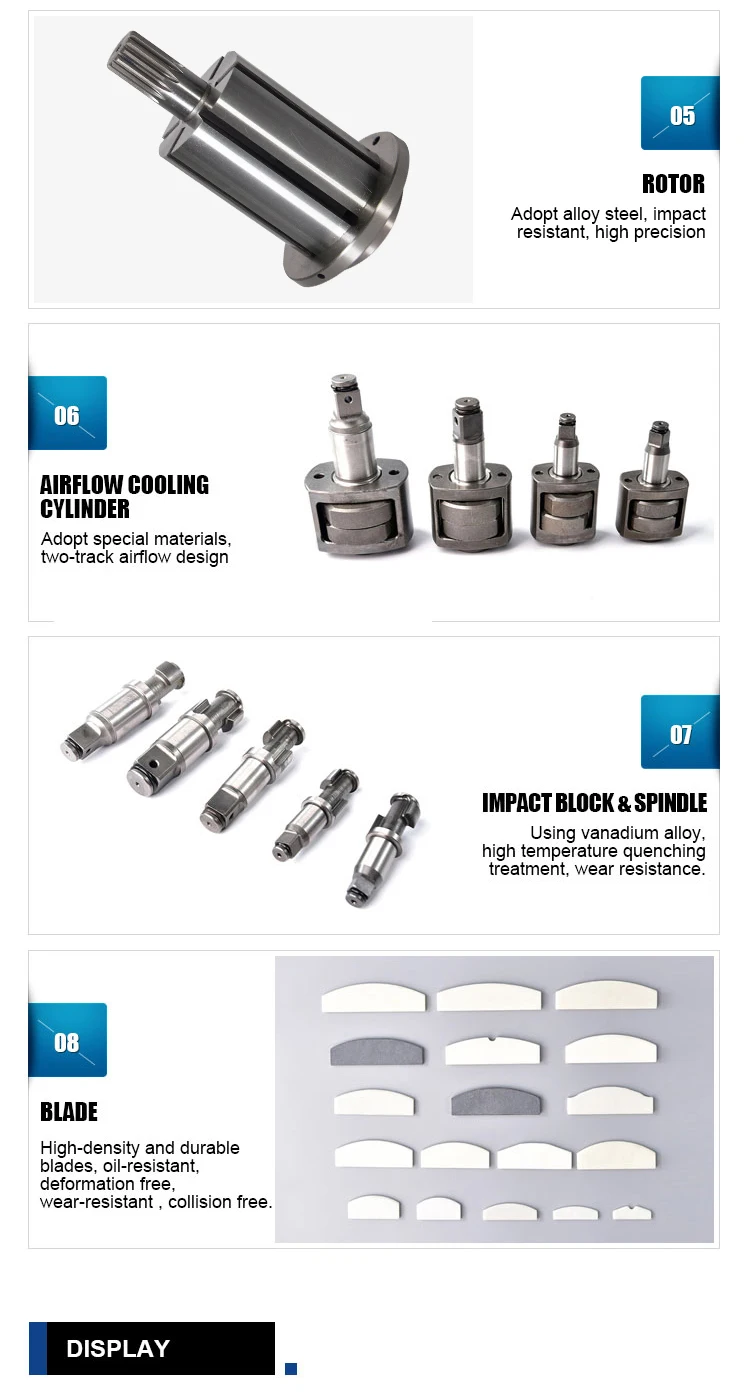 05

ROTOR

Adopt alloy steel, impact resistant, high precision

06

AIRFLOW COOLING CYLINDER

Adopt special materials, two-track airflow design

07

IMPACT BLOCK & SPINDLE

Using vanadium alloy, high temperature quenching treatment, wear resistance.

08

BLADE

High-density and durable blades, oil-resistant, deformation free, wear-resistant , collision free.

DISPLAY